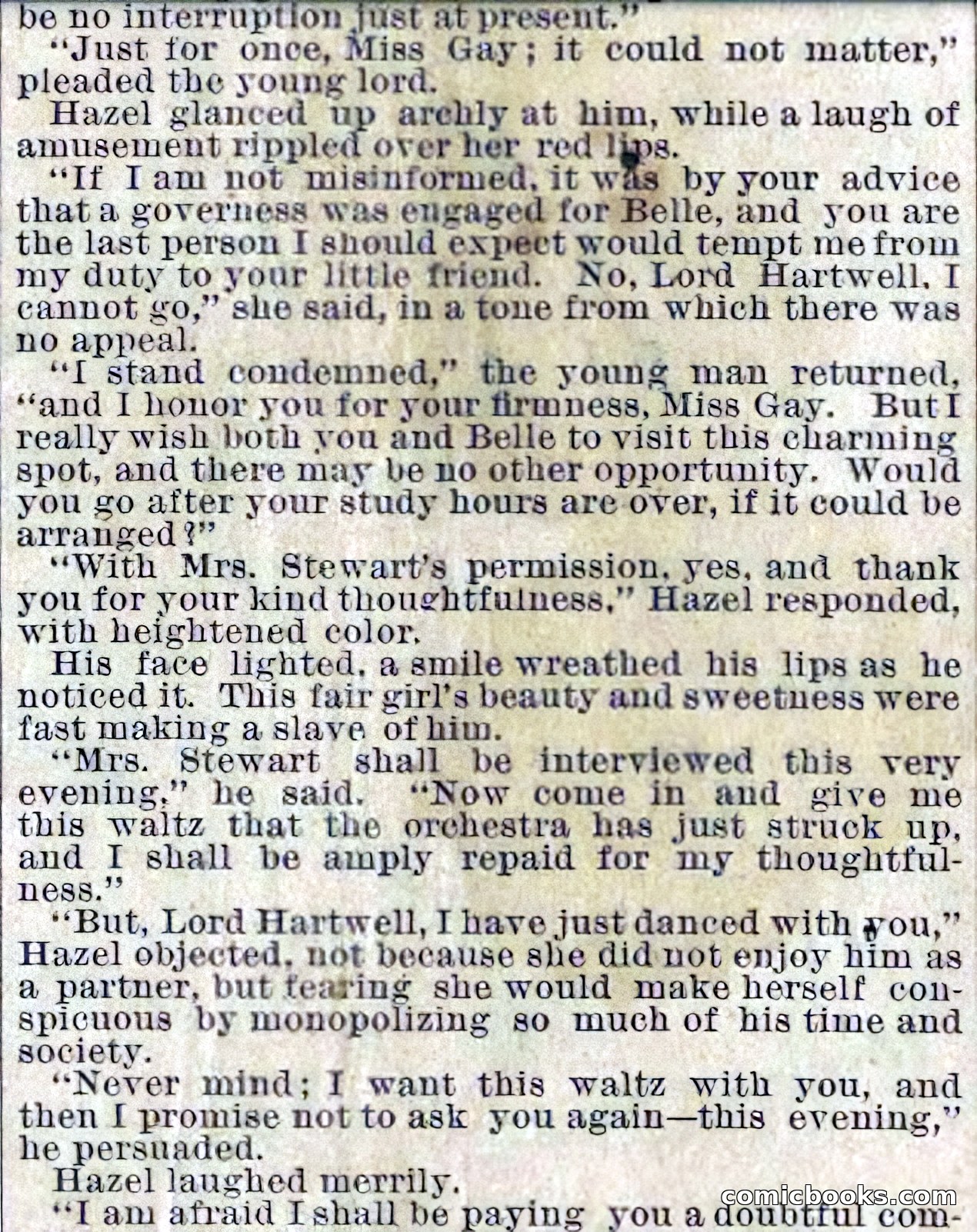 be no interruption just at present."

"Just for once, Miss Gay; it could not matter," pleaded the young lord.

Hazel glanced up archly at him, while a laugh of amusement rippled over her red lips.

"If I am not misinformed, it was by your advice that a governess was engaged for Belle, and you are the last person I should expect would tempt me from my duty to your little friend. No, Lord Hartwell, I cannot go," she said, in a tone from which there was no appeal.

"I stand condemned," the young man returned, "and I honor you for your firmness, Miss Gay. But I really wish both you and Belle to visit this charming spot, and there may be no other opportunity. Would you go after your study hours are over, if it could be arranged?"

"With Mrs. Stewart's permission, yes, and thank you for your kind thoughtfulness," Hazel responded, with heightened color.

His face lighted, a smile wreathed his lips as he noticed it. This fair girl's beauty and sweetness were fast making a slave of him.

"Mrs. Stewart shall be interviewed this very evening," he said. "Now come in and give me this waltz that the orchestra has just struck up, and I shall be amply repaid for my thoughtfulness."

"But, Lord Hartwell, I have just danced with you," Hazel objected, not because she did not enjoy him as a partner, but fearing she would make herself conspicuous by monopolizing so much of his time and society.

"Never mind; I want this waltz with you, and then I promise not to ask you again—this evening," he persuaded.

Hazel laughed merrily.

"I am afraid I shall be paying you a doubtful com-

comicbooks.com